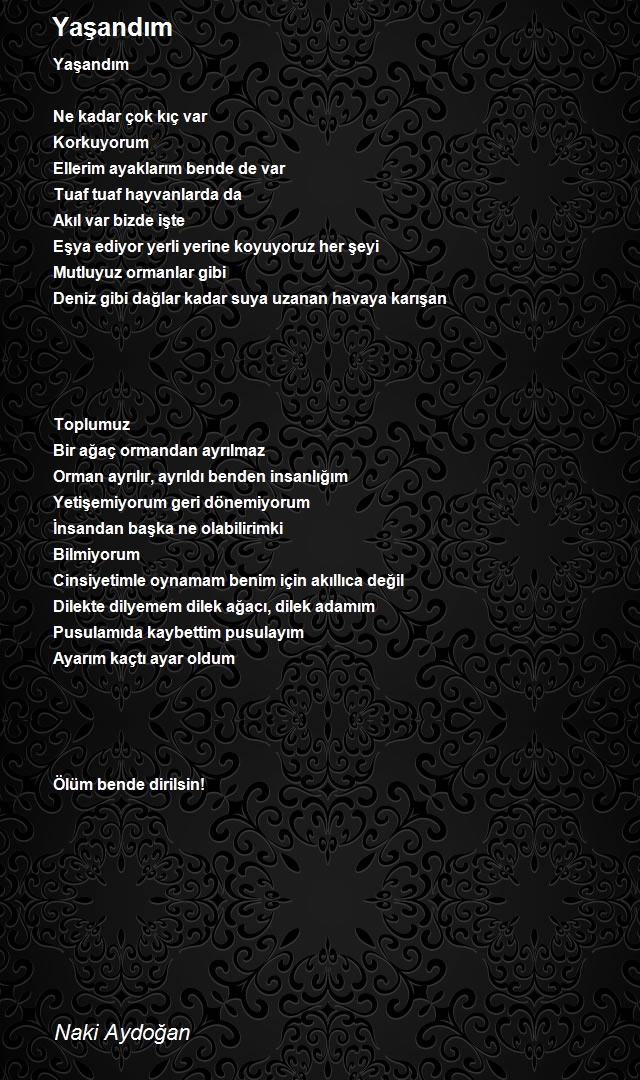 Yaşandım

Yaşandım

Ne kadar çok kıç var
Korkuyorum
Ellerim ayaklarım bende de var
Tuaf tuaf hayvanlarda da
Akıl var bizde işte
Eşya ediyor yerli yerine koyuyoruz her şeyi
Mutluyuz ormanlar gibi
Deniz gibi dağlar kadar suya uzanan havaya karışan

Toplumuz
Bir ağaç ormandan ayrılmaz
Orman ayrılır, ayrıldı benden insanlığım
Yetişemiyorum geri dönemiyorum
İnsandan başka ne olabilirimki
Bilmiyorum
Cinsiyetimle oynamam benim için akıllıca değil
Dilekte dilyemem dilek ağacı, dilek adamım
Pusulamıda kaybettim pusulayım
Ayarım kaçtı ayar oldum

Ölüm bende dirilsin!

Naki Aydoğan